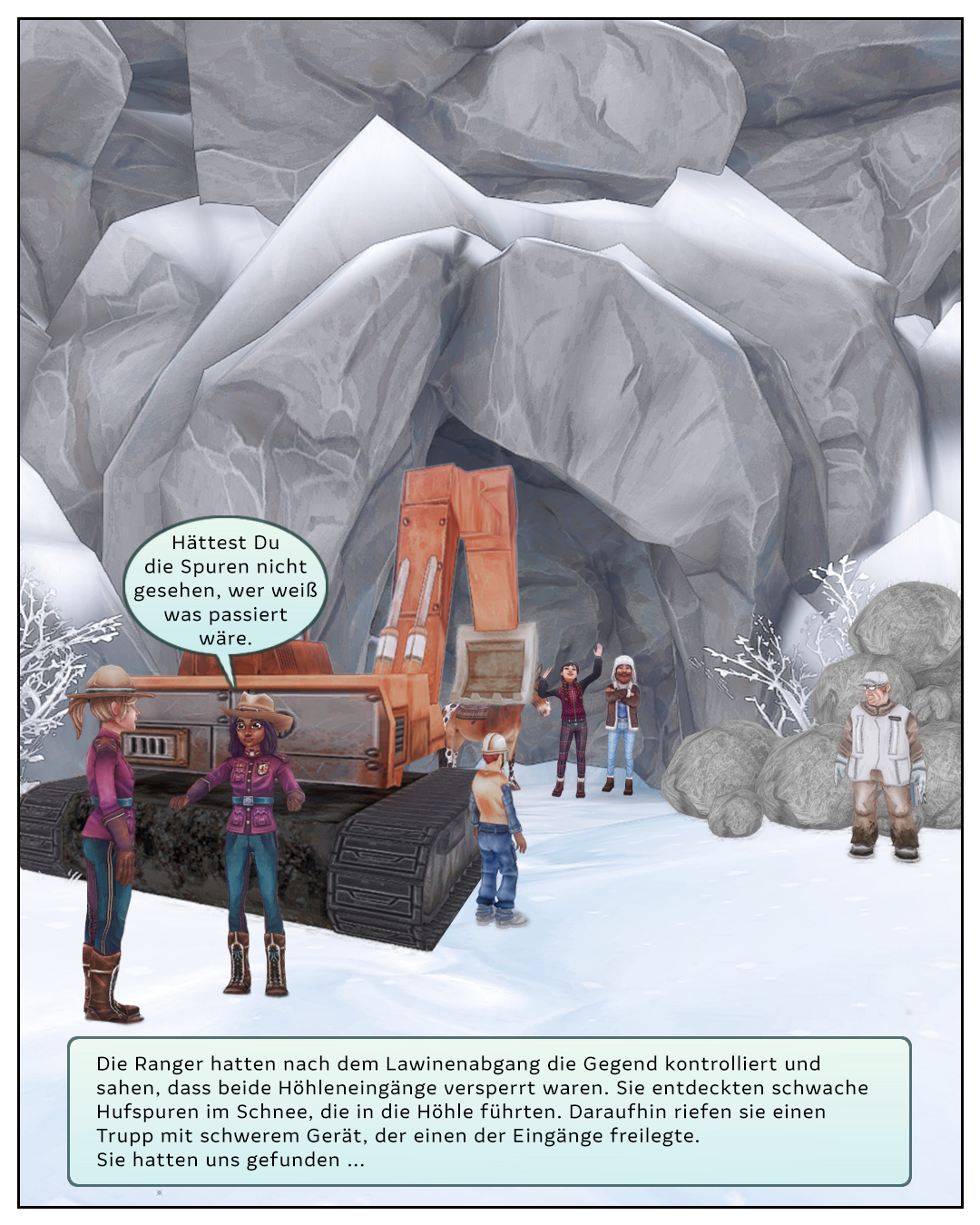 Hättest Du die Spuren nicht gesehen, wer weiß was passiert wäre.

Die Ranger hatten nach dem Lawinenabgang die Gegend kontrolliert und sahen, dass beide Höhleneingänge versperrt waren. Sie entdeckten schwache Hufspuren im Schnee, die in die Höhle führten. Daraufhin riefen sie einen Trupp mit schwerem Gerät, der einen der Eingänge freilegte.
Sie hatten uns gefunden ...